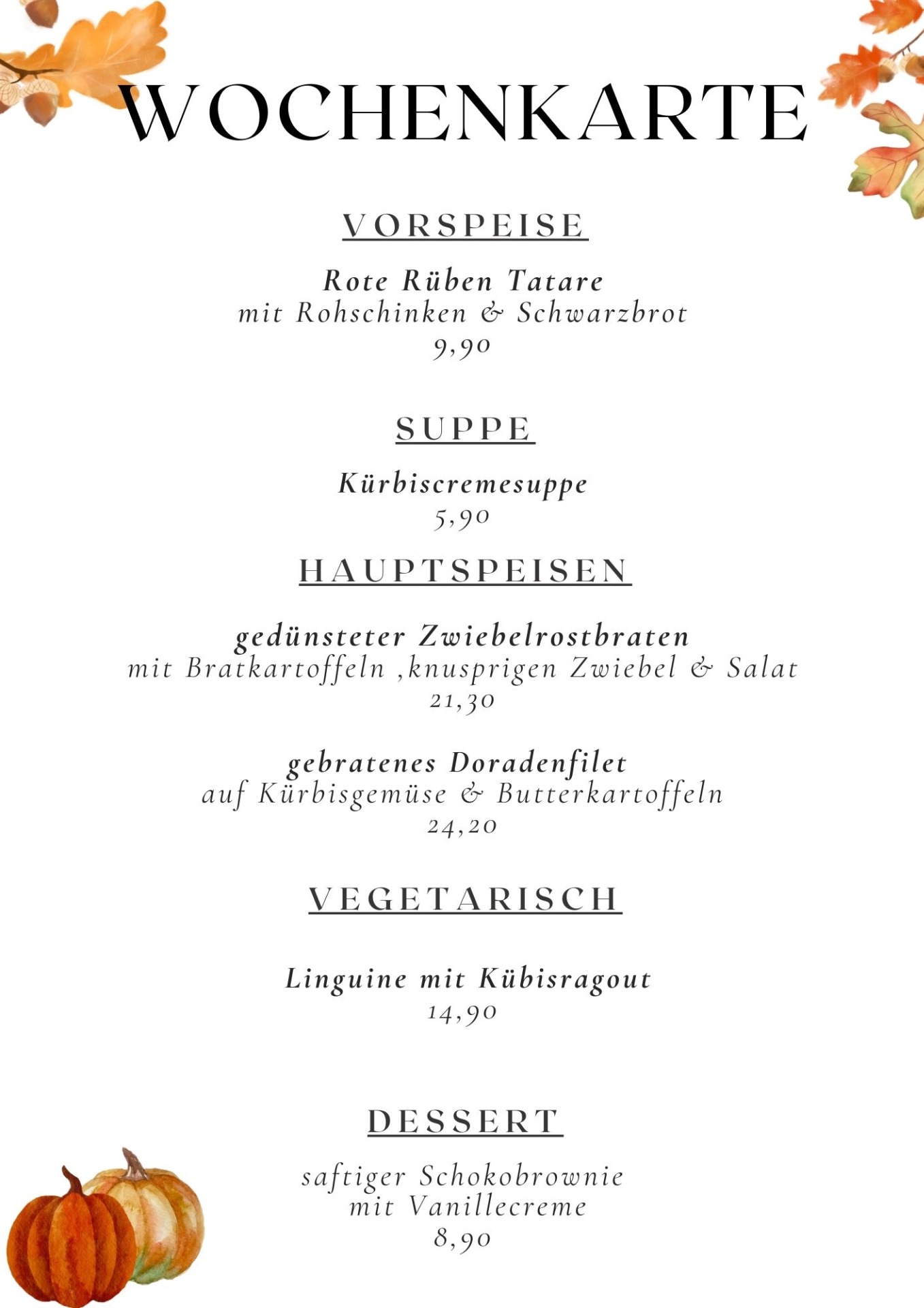 WOCHENKARTE

VORSPEISE

Rote Rüben Tatare
mit Rohschinken & Schwarzbrot
9,90

SUPPE

Kürbiscremesuppe
5,90

HAUPTSPEISEN

gedünsteter Zwiebelrostbraten
mit Bratkartoffeln ,knusprigen Zwiebel & Salat
21,30

gebratenes Doradenfilet
auf Kürbisgemüse & Butterkartoffeln
24,20

VEGETARISCH

Linguine mit Kübisragout
14,90

DESSERT

saftiger Schokobrownie
mit Vanillecreme
8,90